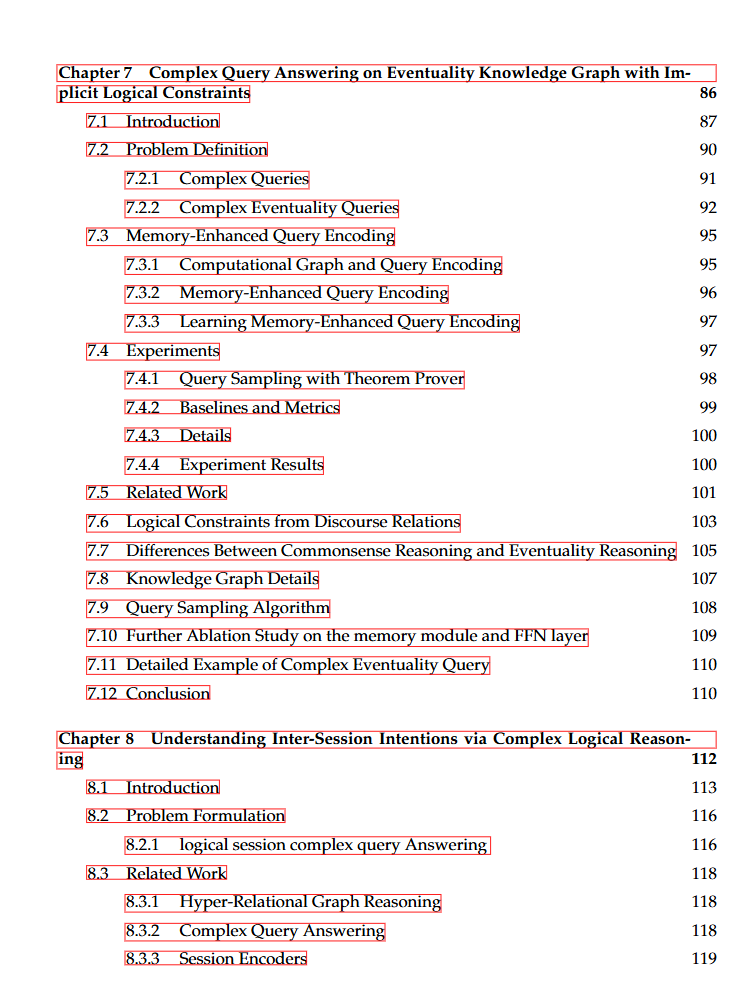 Chapter 7 Complex Query Answering on Eventuality Knowledge Graph with Implicit Logical Constraints 86

7.1 Introduction 87

7.2 Problem Definition 90

7.2.1 Complex Queries 91

7.2.2 Complex Eventuality Queries 92

7.3 Memory-Enhanced Query Encoding 95

7.3.1 Computational Graph and Query Encoding 95

7.3.2 Memory-Enhanced Query Encoding 96

7.3.3 Learning Memory-Enhanced Query Encoding 97

7.4 Experiments 97

7.4.1 Query Sampling with Theorem Prover 98

7.4.2 Baselines and Metrics 99

7.4.3 Details 100

7.4.4 Experiment Results 100

7.5 Related Work 101

7.6 Logical Constraints from Discourse Relations 103

7.7 Differences Between Commonsense Reasoning and Eventuality Reasoning 105

7.8 Knowledge Graph Details 107

7.9 Query Sampling Algorithm 108

7.10 Further Ablation Study on the memory module and FFN layer 109

7.11 Detailed Example of Complex Eventuality Query 110

7.12 Conclusion 110

Chapter 8 Understanding Inter-Session Intentions via Complex Logical Reasoning 112

8.1 Introduction 113

8.2 Problem Formulation 116

8.2.1 logical session complex query Answering 116

8.3 Related Work 118

8.3.1 Hyper-Relational Graph Reasoning 118

8.3.2 Complex Query Answering 118

8.3.3 Session Encoders 119